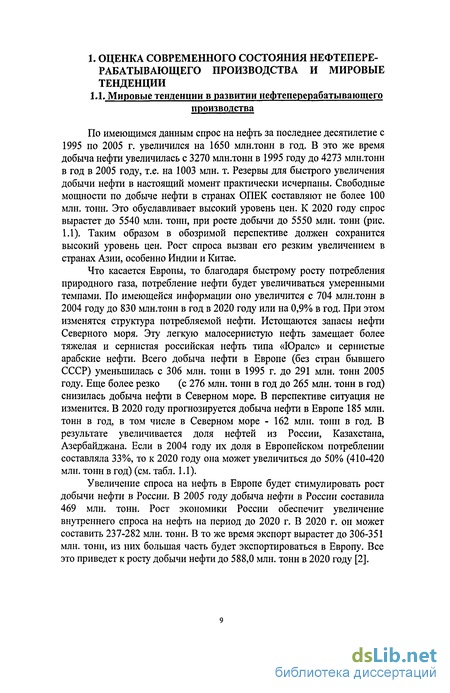 1. ОЦЕНКА СОВРЕМЕННОГО СОСТОЯНИЯ НЕФТЕПЕРЕРАБАТЫВАЮЩЕГО ПРОИЗВОДСТВА И МИРОВЫЕ ТЕНДЕНЦИИ

1.1. Мировые тенденции в развитии нефтеперерабатывающего производства

По имеющимся данным спрос на нефть за последнее десятилетие с 1995 по 2005 г. увеличился на 1650 млн.тонн в год. В это же время добыча нефти увеличилась с 3270 млн.тонн в 1995 году до 4273 млн.тонн в год в 2005 году, т.е. на 1003 млн. т. Резервы для быстрого увеличения добычи нефти в настоящий момент практически исчерпаны. Свободные мощности по добыче нефти в странах ОПЕК составляют не более 100 млн. тонн. Это обуславливает высокий уровень цен. К 2020 году спрос вырастет до 5540 млн. тонн, при росте добычи до 5550 млн. тонн (рис. 1.1). Таким образом в обозримой перспективе должен сохранится высокий уровень цен. Рост спроса вызван его резким увеличением в странах Азии, особенно Индии и Китае.

Что касается Европы, то благодаря быстрому росту потребления природного газа, потребление нефти будет увеличиваться умеренными темпами. По имеющейся информации оно увеличится с 704 млн.тонн в 2004 году до 830 млн.тонн в год в 2020 году или на 0,9% в год. При этом изменятся структура потребляемой нефти. Истощаются запасы нефти Северного моря. Эту легкую малосернистую нефть замещает более тяжелая и сернистая российская нефть типа «Юралс» и сернистые арабские нефти. Всего добыча нефти в Европе (без стран бывшего СССР) уменьшилась с 306 млн. тонн в 1995 г. до 291 млн. тонн 2005 году. Еще более резко (с 276 млн. тонн в год до 265 млн. тонн в год) снизилась добыча нефти в Северном море. В перспективе ситуация не изменится. В 2020 году прогнозируется добыча нефти в Европе 185 млн. тонн в год, в том числе в Северном море - 162 млн. тонн в год. В результате увеличивается доля нефтей из России, Казахстана, Азербайджана. Если в 2004 году их доля в Европейском потреблении составляла 33%, то к 2020 году она может увеличиться до 50% (410-420 млн. тонн в год) (см. табл. 1.1).

Увеличение спроса на нефть в Европе будет стимулировать рост добычи нефти в России. В 2005 году добыча нефти в России составила 469 млн. тонн. Рост экономики России обеспечит увеличение внутреннего спроса на нефть на период до 2020 г. В 2020 г. он может составить 237-282 млн. тонн. В то же время экспорт вырастет до 306-351 млн. тонн, из них большая часть будет экспортироваться в Европу. Все это приведет к росту добычи нефти до 588,0 млн. тонн в 2020 году [2].

9

dsLib.net
библиотека диссертаций